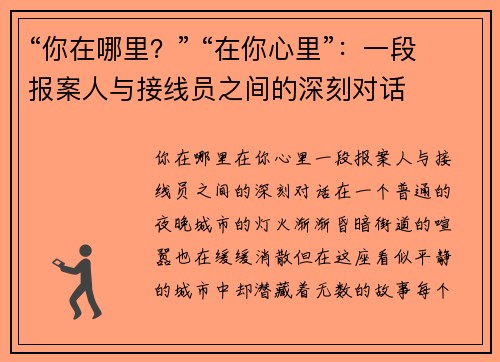 “你在哪里？”“在你心里”：一段报案人与接线员之间的深刻对话

你在哪里在你心里一段报案人与接线员之间的深刻对话在一个普通的夜晚城市的灯火渐渐昏暗街道的喧嚣也在缓缓消散但在这座看似平静的城市中却潜藏着无数的故事每个